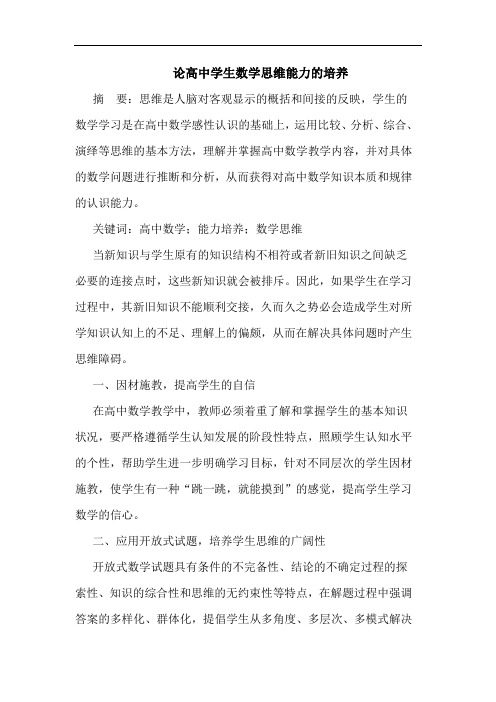 论高中学生数学思维能力的培养

摘　要：思维是人脑对客观显示的概括和间接的反映，学生的数学学习是在高中数学感性认识的基础上，运用比较、分析、综合、演绎等思维的基本方法，理解并掌握高中数学教学内容，并对具体的数学问题进行推断和分析，从而获得对高中数学知识本质和规律的认识能力。

关键词：高中数学；能力培养；数学思维

当新知识与学生原有的知识结构不相符或者新旧知识之间缺乏必要的连接点时，这些新知识就会被排斥。因此，如果学生在学习过程中，其新旧知识不能顺利交接，久而久之势必会造成学生对所学知识认知上的不足、理解上的偏颇，从而在解决具体问题时产生思维障碍。

一、因材施教，提高学生的自信

在高中数学教学中，教师必须着重了解和掌握学生的基本知识状况，要严格遵循学生认知发展的阶段性特点，照顾学生认知水平的个性，帮助学生进一步明确学习目标，针对不同层次的学生因材施教，使学生有一种“跳一跳，就能摸到”的感觉，提高学生学习数学的信心。

二、应用开放式试题，培养学生思维的广阔性

开放式数学试题具有条件的不完备性、结论的不确定过程的探索性、知识的综合性和思维的无约束性等特点，在解题过程中强调答案的多样化、群体化，提倡学生从多角度、多层次、多模式解决